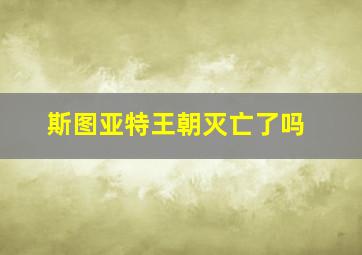 斯图亚特王朝灭亡了吗